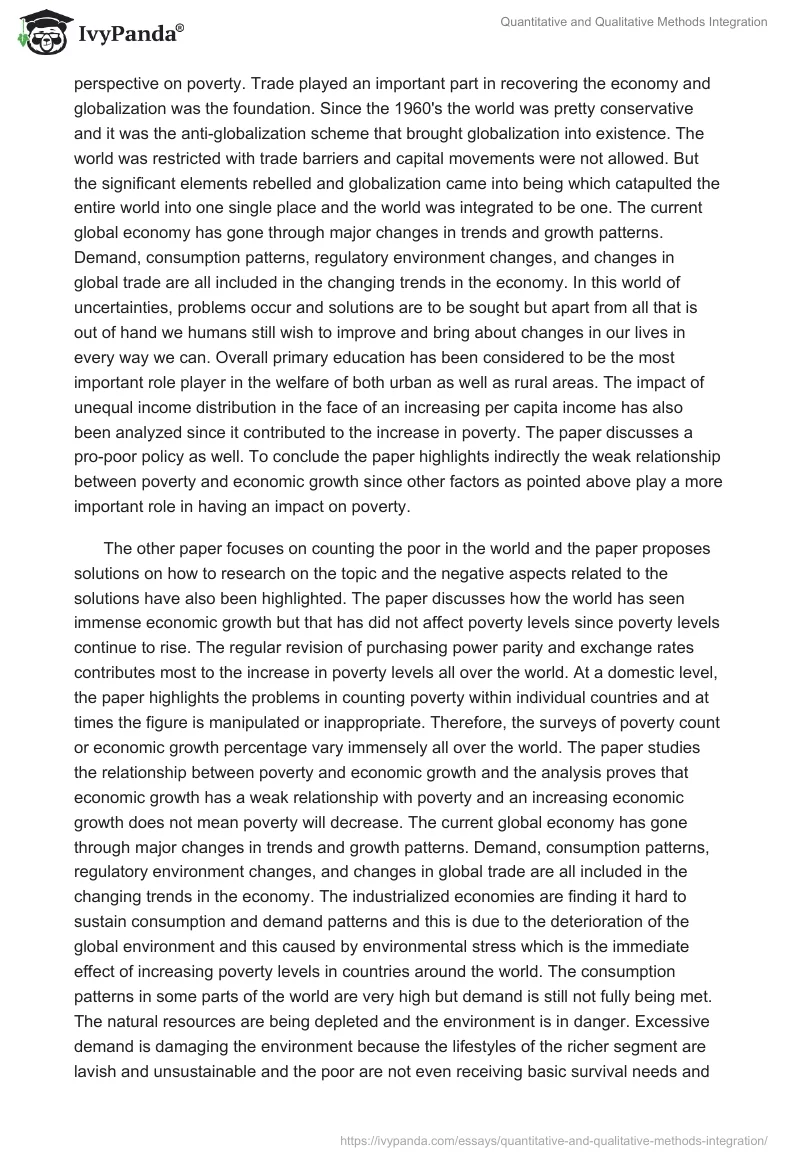 IvyPanda®

Quantitative and Qualitative Methods Integration

perspective on poverty. Trade played an important part in recovering the economy and globalization was the foundation. Since the 1960's the world was pretty conservative and it was the anti-globalization scheme that brought globalization into existence. The world was restricted with trade barriers and capital movements were not allowed. But the significant elements rebelled and globalization came into being which catapulted the entire world into one single place and the world was integrated to be one. The current global economy has gone through major changes in trends and growth patterns. Demand, consumption patterns, regulatory environment changes, and changes in global trade are all included in the changing trends in the economy. In this world of uncertainties, problems occur and solutions are to be sought but apart from all that is out of hand we humans still wish to improve and bring about changes in our lives in every way we can. Overall primary education has been considered to be the most important role player in the welfare of both urban as well as rural areas. The impact of unequal income distribution in the face of an increasing per capita income has also been analyzed since it contributed to the increase in poverty. The paper discusses a pro-poor policy as well. To conclude the paper highlights indirectly the weak relationship between poverty and economic growth since other factors as pointed above play a more important role in having an impact on poverty.

The other paper focuses on counting the poor in the world and the paper proposes solutions on how to research on the topic and the negative aspects related to the solutions have also been highlighted. The paper discusses how the world has seen immense economic growth but that has did not affect poverty levels since poverty levels continue to rise. The regular revision of purchasing power parity and exchange rates contributes most to the increase in poverty levels all over the world. At a domestic level, the paper highlights the problems in counting poverty within individual countries and at times the figure is manipulated or inappropriate. Therefore, the surveys of poverty count or economic growth percentage vary immensely all over the world. The paper studies the relationship between poverty and economic growth and the analysis proves that economic growth has a weak relationship with poverty and an increasing economic growth does not mean poverty will decrease. The current global economy has gone through major changes in trends and growth patterns. Demand, consumption patterns, regulatory environment changes, and changes in global trade are all included in the changing trends in the economy. The industrialized economies are finding it hard to sustain consumption and demand patterns and this is due to the deterioration of the global environment and this caused by environmental stress which is the immediate effect of increasing poverty levels in countries around the world. The consumption patterns in some parts of the world are very high but demand is still not fully being met. The natural resources are being depleted and the environment is in danger. Excessive demand is damaging the environment because the lifestyles of the richer segment are lavish and unsustainable and the poor are not even receiving basic survival needs and

https://ivypanda.com/essays/quantitative-and-qualitative-methods-integration/